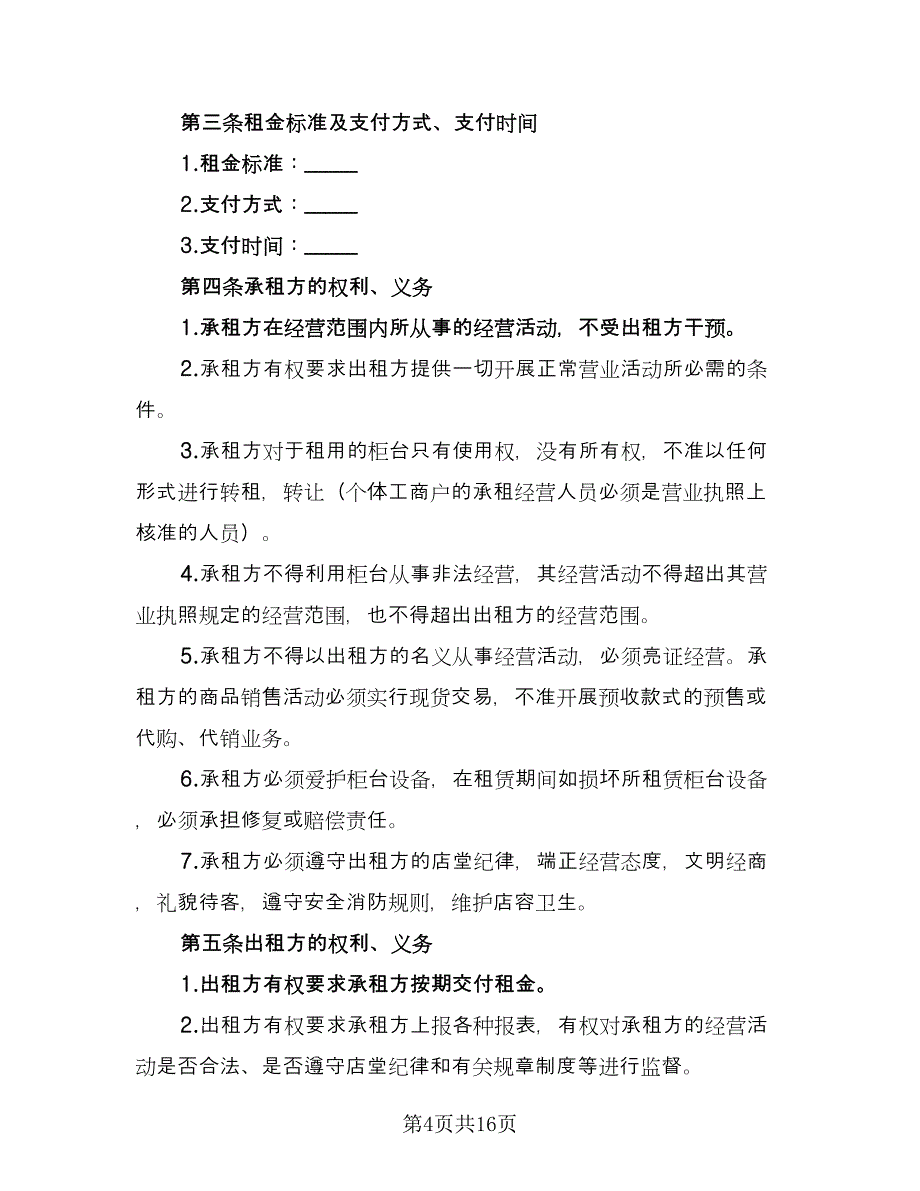 第三条租金标准及支付方式、支付时间

1.租金标准：_____

2.支付方式：_____

3.支付时间：_____

第四条承租方的权利、义务

1.承租方在经营范围内所从事的经营活动，不受出租方干预。

2.承租方有权要求出租方提供一切开展正常营业活动所必需的条件。

3.承租方对于租用的柜台只有使用权，没有所有权，不准以任何形式进行转租，转让（个体工商户的承租经营人员必须是营业执照上核准的人员）。

4.承租方不得利用柜台从事非法经营，其经营活动不得超出其营业执照规定的经营范围，也不得超出出租方的经营范围。

5.承租方不得以出租方的名义从事经营活动，必须亮证经营。承租方的商品销售活动必须实行现货交易，不准开展预收款式的预售或代购、代销业务。

6.承租方必须爱护柜台设备，在租赁期间如损坏所租赁柜台设备，必须承担修复或赔偿责任。

7.承租方必须遵守出租方的店堂纪律，端正经营态度，文明经商，礼貌待客，遵守安全消防规则，维护店容卫生。

第五条出租方的权利、义务

1.出租方有权要求承租方按期交付租金。

2.出租方有权要求承租方上报各种报表，有权对承租方的经营活动是否合法、是否遵守店堂纪律和有关规章制度等进行监督。

第4页共16页